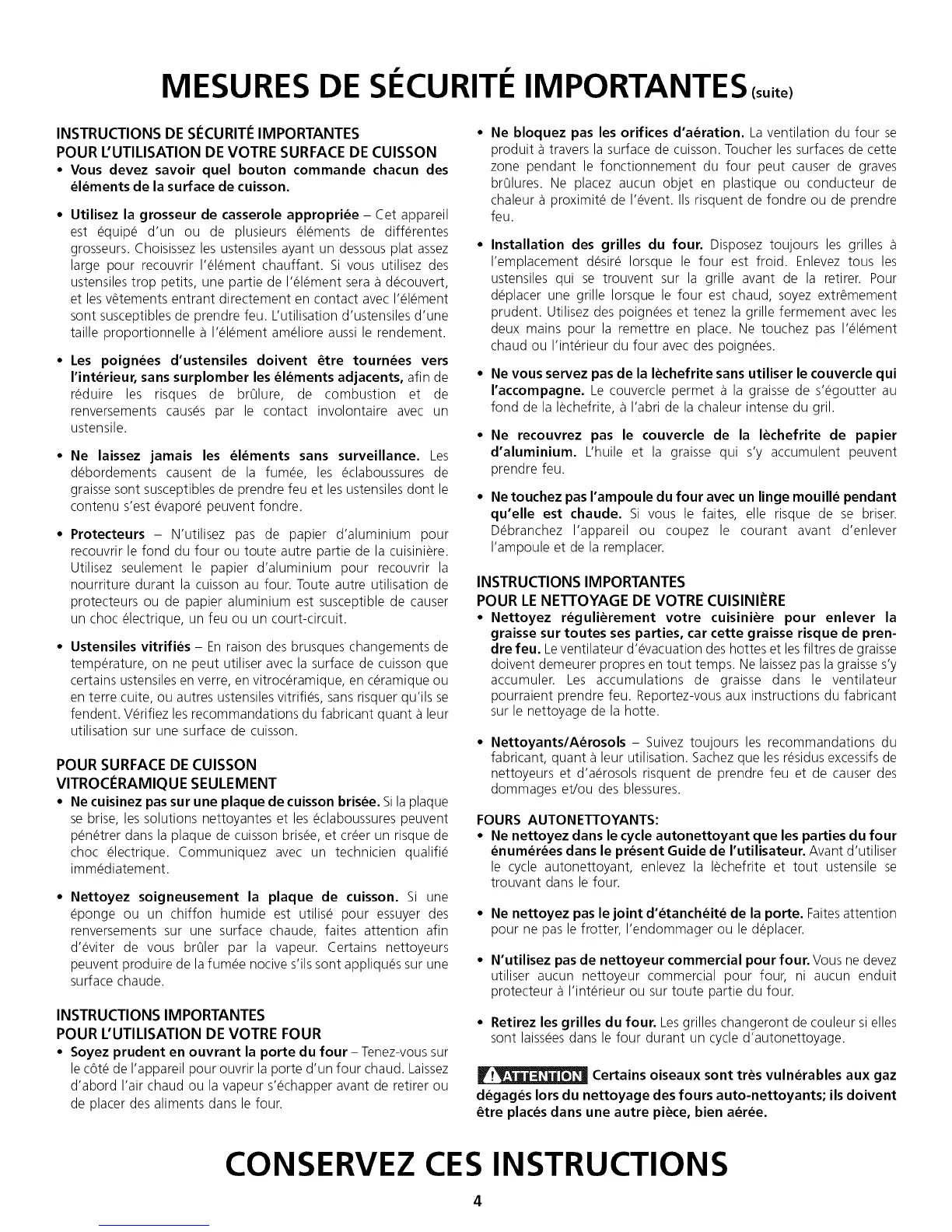 MESURES DE SÉCURITÉ IMPORTANTES (suite)

INSTRUCTIONS DE SÉCURITÉ IMPORTANTES
POUR L'UTILISATION DE VOTRE SURFACE DE CUISSON

• Vous devez savoir quel bouton commande chacun des éléments de la surface de cuisson.

• Utilisez la grosseur de casserole appropriée – Cet appareil est équipé d'un ou de plusieurs éléments de différentes grosseurs. Choisissez les ustensiles ayant un dessous plat assez large pour recouvrir l'élément chauffant. Si vous utilisez des ustensiles trop petits, une partie de l'élément sera à découvert, et les vêtements entrant directement en contact avec l'élément sont susceptibles de prendre feu. L'utilisation d'ustensiles d'une taille proportionnelle à l'élément améliore aussi le rendement.

• Les poignées d'ustensiles doivent être tournées vers l'intérieur, sans surplomber les éléments adjacents, afin de réduire les risques de brûlure, de combustion et de renversements causés par le contact involontaire avec un ustensile.

• Ne laissez jamais les éléments sans surveillance. Les débordements causent de la fumée, les éclaboussures de graisse sont susceptibles de prendre feu et les ustensiles dont le contenu s'est évaporé peuvent fondre.

• Protecteurs – N'utilisez pas de papier d'aluminium pour recouvrir le fond du four ou toute autre partie de la cuisinière. Utilisez seulement le papier d'aluminium pour recouvrir la nourriture durant la cuisson au four. Toute autre utilisation de protecteurs ou de papier aluminium est susceptible de causer un choc électrique, un feu ou un court-circuit.

• Ustensiles vitrifiés – En raison des brusques changements de température, on ne peut utiliser avec la surface de cuisson que certains ustensiles en verre, en vitrocéramique, en céramique ou en terre cuite, ou autres ustensiles vitrifiés, sans risquer qu'ils se fendent. Vérifiez les recommandations du fabricant quant à leur utilisation sur une surface de cuisson.

POUR SURFACE DE CUISSON
VITROCÉRAMIQUE SEULEMENT

• Ne cuisinez pas sur une plaque de cuisson brisée. Si la plaque se brise, les solutions nettoyantes et les éclaboussures peuvent pénétrer dans la plaque de cuisson brisée, et créer un risque de choc électrique. Communiquez avec un technicien qualifié immédiatement.

• Nettoyez soigneusement la plaque de cuisson. Si une éponge ou un chiffon humide est utilisé pour essuyer des renversements sur une surface chaude, faites attention afin d'éviter de vous brûler par la vapeur. Certains nettoyeurs peuvent produire de la fumée nocive s'ils sont appliqués sur une surface chaude.

INSTRUCTIONS IMPORTANTES
POUR L'UTILISATION DE VOTRE FOUR

• Soyez prudent en ouvrant la porte du four – Tenez-vous sur le côté de l'appareil pour ouvrir la porte d'un four chaud. Laissez d'abord l'air chaud ou la vapeur s'échapper avant de retirer ou de placer des aliments dans le four.

• Ne bloquez pas les orifices d'aération. La ventilation du four se produit à travers la surface de cuisson. Toucher les surfaces de cette zone pendant le fonctionnement du four peut causer de graves brûlures. Ne placez aucun objet en plastique ou conducteur de chaleur à proximité de l'évent. Ils risquent de fondre ou de prendre feu.

• Installation des grilles du four. Disposez toujours les grilles à l'emplacement désiré lorsque le four est froid. Enlevez tous les ustensiles qui se trouvent sur la grille avant de la retirer. Pour déplacer une grille lorsque le four est chaud, soyez extrêmement prudent. Utilisez des poignées et tenez la grille fermement avec les deux mains pour la remettre en place. Ne touchez pas l'élément chaud ou l'intérieur du four avec des poignées.

• Ne vous servez pas de la lèchefrite sans utiliser le couvercle qui l'accompagne. Le couvercle permet à la graisse de s'égoutter au fond de la lèchefrite, à l'abri de la chaleur intense du gril.

• Ne recouvrez pas le couvercle de la lèchefrite de papier d'aluminium. L'huile et la graisse qui s'y accumulent peuvent prendre feu.

• Ne touchez pas l'ampoule du four avec un linge mouillé pendant qu'elle est chaude. Si vous le faites, elle risque de se briser. Débranchez l'appareil ou coupez le courant avant d'enlever l'ampoule et de la remplacer.

INSTRUCTIONS IMPORTANTES
POUR LE NETTOYAGE DE VOTRE CUISINIÈRE

• Nettoyez régulièrement votre cuisinière pour enlever la graisse sur toutes ses parties, car cette graisse risque de prendre feu. Le ventilateur d'évacuation des hottes et les filtres de graisse doivent demeurer propres en tout temps. Ne laissez pas la graisse s'y accumuler. Les accumulations de graisse dans le ventilateur pourraient prendre feu. Reportez-vous aux instructions du fabricant sur le nettoyage de la hotte.

• Nettoyants/Aérosols – Suivez toujours les recommandations du fabricant, quant à leur utilisation. Sachez que les résidus excessifs de nettoyeurs et d'aérosols risquent de prendre feu et de causer des dommages et/ou des blessures.

FOURS AUTONETTOYANTS:

• Ne nettoyez dans le cycle autonettoyant que les parties du four énumérées dans le présent Guide de l'utilisateur. Avant d'utiliser le cycle autonettoyant, enlevez la lèchefrite et tout ustensile se trouvant dans le four.

• Ne nettoyez pas le joint d'étanchéité de la porte. Faites attention pour ne pas le frotter, l'endommager ou le déplacer.

• N'utilisez pas de nettoyeur commercial pour four. Vous ne devez utiliser aucun nettoyeur commercial pour four, ni aucun enduit protecteur à l'intérieur ou sur toute partie du four.

• Retirez les grilles du four. Les grilles changeront de couleur si elles sont laissées dans le four durant un cycle d'autonettoyage.

ATTENTION Certains oiseaux sont très vulnérables aux gaz dégagés lors du nettoyage des fours auto-nettoyants; ils doivent être placés dans une autre pièce, bien aérée.

CONSERVEZ CES INSTRUCTIONS

4